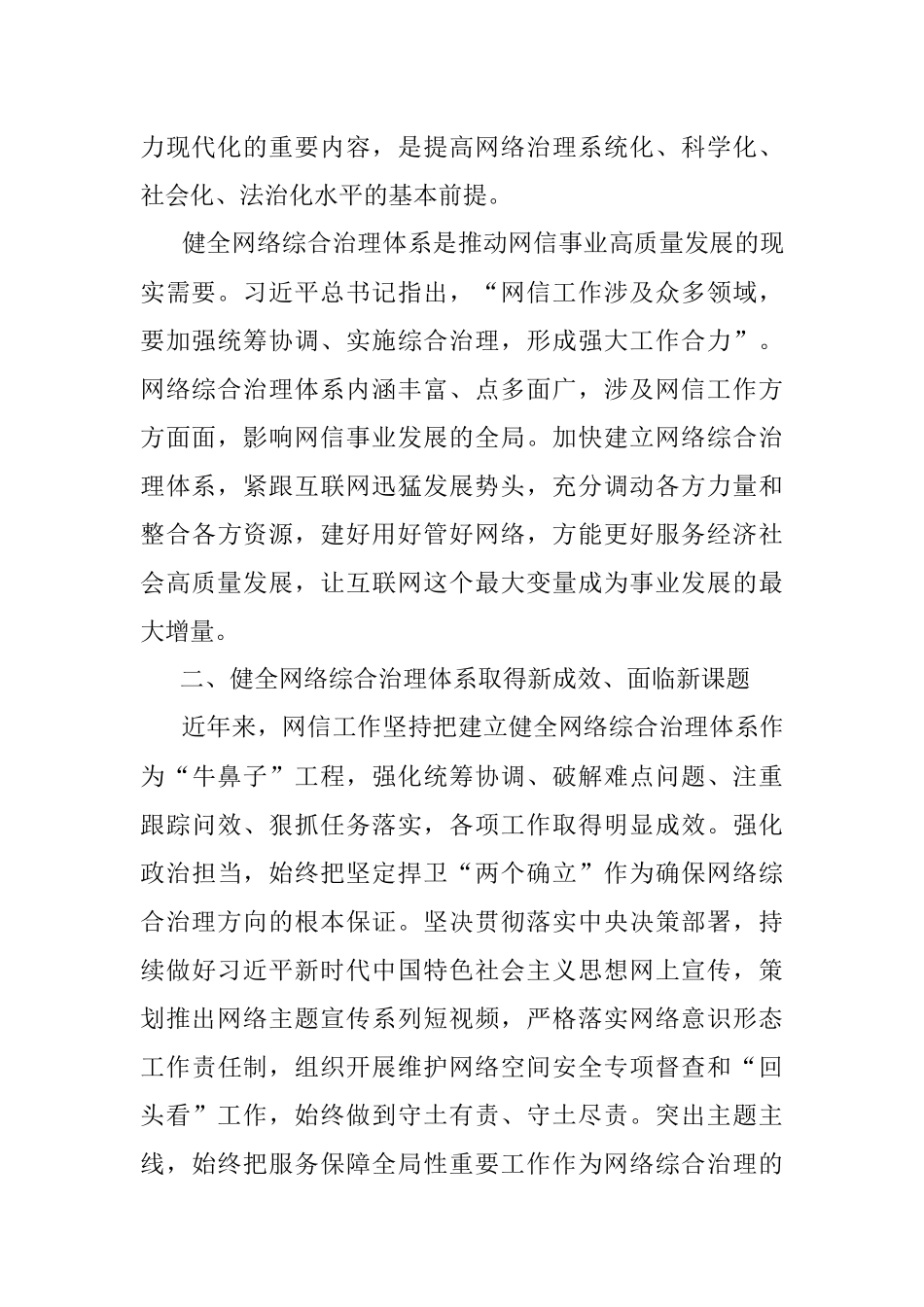 力现代化的重要内容，是提高网络治理系统化、科学化、社会化、法治化水平的基本前提。

健全网络综合治理体系是推动网信事业高质量发展的现实需要。习近平总书记指出，“网信工作涉及众多领域，要加强统筹协调、实施综合治理，形成强大工作合力”。网络综合治理体系内涵丰富、点多面广，涉及网信工作方方面面，影响网信事业发展的全局。加快建立网络综合治理体系，紧跟互联网迅猛发展势头，充分调动各方力量和整合各方资源，建好用好管好网络，方能更好服务经济社会高质量发展，让互联网这个最大变量成为事业发展的最大增量。

二、健全网络综合治理体系取得新成效、面临新课题

近年来，网信工作坚持把建立健全网络综合治理体系作为“牛鼻子”工程，强化统筹协调、破解难点问题、注重跟踪问效、狠抓任务落实，各项工作取得明显成效。强化政治担当，始终把坚定捍卫“两个确立”作为确保网络综合治理方向的根本保证。坚决贯彻落实中央决策部署，持续做好习近平新时代中国特色社会主义思想网上宣传，策划推出网络主题宣传系列短视频，严格落实网络意识形态工作责任制，组织开展维护网络空间安全专项督查和“回头看”工作，始终做到守土有责、守土尽责。突出主题主线，始终把服务保障全局性重要工作作为网络综合治理的